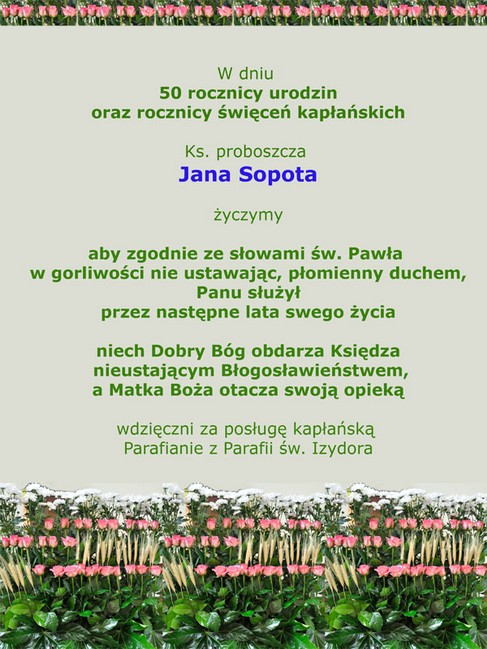 W dniu
50 rocznicy urodzin
oraz rocznicy święceń kapłańskich

Ks. proboszcza
Jana Sopota

życzymy

aby zgodnie ze słowami św. Pawła
w gorliwości nie ustawając, płomienny duchem,
Panu służył
przez następne lata swego życia

niech Dobry Bóg obdarza Księdza
nieustającym Błogosławieństwem,
a Matka Boża otacza swoją opieką

wdzięczni za posługę kapłańską
Parafianie z Parafii św. Izydora